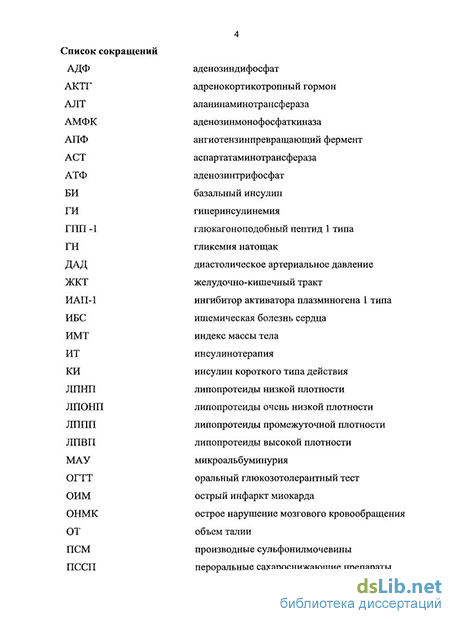 4

Список сокращений

| | |
|---|---|
| АДФ | аденозиндифосфат |
| АКТГ | адренокортикотропный гормон |
| АЛТ | аланинаминотрансфераза |
| АМФК | аденозинмонофосфаткиназа |
| АПФ | ангиотензинпревращающий фермент |
| АСТ | аспартатаминотрансфераза |
| АТФ | аденозинтрифосфат |
| БИ | базальный инсулин |
| ГИ | гиперинсулинемия |
| ГПП -1 | глюкагоноподобный пептид 1 типа |
| ГН | гликемия натощак |
| ДАД | диастолическое артериальное давление |
| ЖКТ | желудочно-кишечный тракт |
| ИАП-1 | ингибитор активатора плазминогена 1 типа |
| ИБС | ишемическая болезнь сердца |
| ИМТ | индекс массы тела |
| ИТ | инсулинотерапия |
| КИ | инсулин короткого типа действия |
| ЛПНП | липопротеиды низкой плотности |
| ЛПОНП | липопротеиды очень низкой плотности |
| ЛППП | липопротеиды промежуточной плотности |
| ЛПВП | липопротеиды высокой плотности |
| МАУ | микроальбуминурия |
| ОГТТ | оральный глюкозотолерантный тест |
| ОИМ | острый инфаркт миокарда |
| ОНМК | острое нарушение мозгового кровообращения |
| ОТ | объем талии |
| ПСМ | производные сульфонилмочевины |
| ПССП | пероральные сахароснижающие препараты |

dsLib.net
библиотека диссертаций